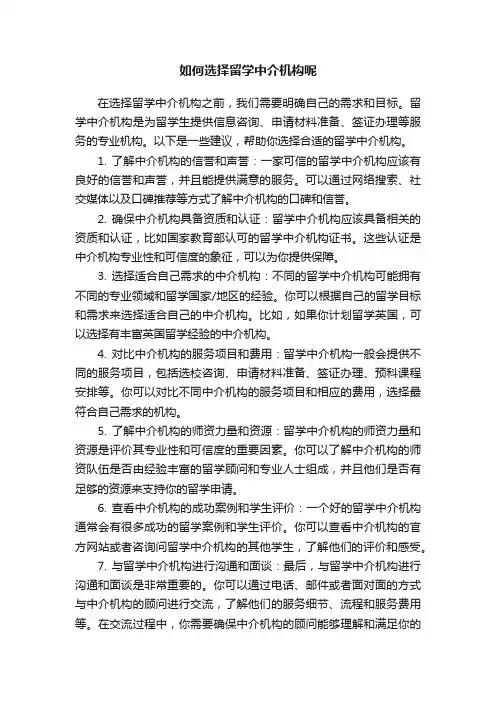 如何选择留学中介机构呢

在选择留学中介机构之前，我们需要明确自己的需求和目标。留学中介机构是为留学生提供信息咨询、申请材料准备、签证办理等服务的专业机构。以下是一些建议，帮助你选择合适的留学中介机构。

1. 了解中介机构的信誉和声誉：一家可信的留学中介机构应该有良好的信誉和声誉，并且能提供满意的服务。可以通过网络搜索、社交媒体以及口碑推荐等方式了解中介机构的口碑和信誉。

2. 确保中介机构具备资质和认证：留学中介机构应该具备相关的资质和认证，比如国家教育部认可的留学中介机构证书。这些认证是中介机构专业性和可信度的象征，可以为你提供保障。

3. 选择适合自己需求的中介机构：不同的留学中介机构可能拥有不同的专业领域和留学国家/地区的经验。你可以根据自己的留学目标和需求来选择适合自己的中介机构。比如，如果你计划留学英国，可以选择有丰富英国留学经验的中介机构。

4. 对比中介机构的服务项目和费用：留学中介机构一般会提供不同的服务项目，包括选校咨询、申请材料准备、签证办理、预科课程安排等。你可以对比不同中介机构的服务项目和相应的费用，选择最符合自己需求的机构。

5. 了解中介机构的师资力量和资源：留学中介机构的师资力量和资源是评价其专业性和可信度的重要因素。你可以了解中介机构的师资队伍是否由经验丰富的留学顾问和专业人士组成，并且他们是否有足够的资源来支持你的留学申请。

6. 查看中介机构的成功案例和学生评价：一个好的留学中介机构通常会有很多成功的留学案例和学生评价。你可以查看中介机构的官方网站或者咨询问留学中介机构的其他学生，了解他们的评价和感受。

7. 与留学中介机构进行沟通和面谈：最后，与留学中介机构进行沟通和面谈是非常重要的。你可以通过电话、邮件或者面对面的方式与中介机构的顾问进行交流，了解他们的服务细节、流程和服务费用等。在交流过程中，你需要确保中介机构的顾问能够理解和满足你的